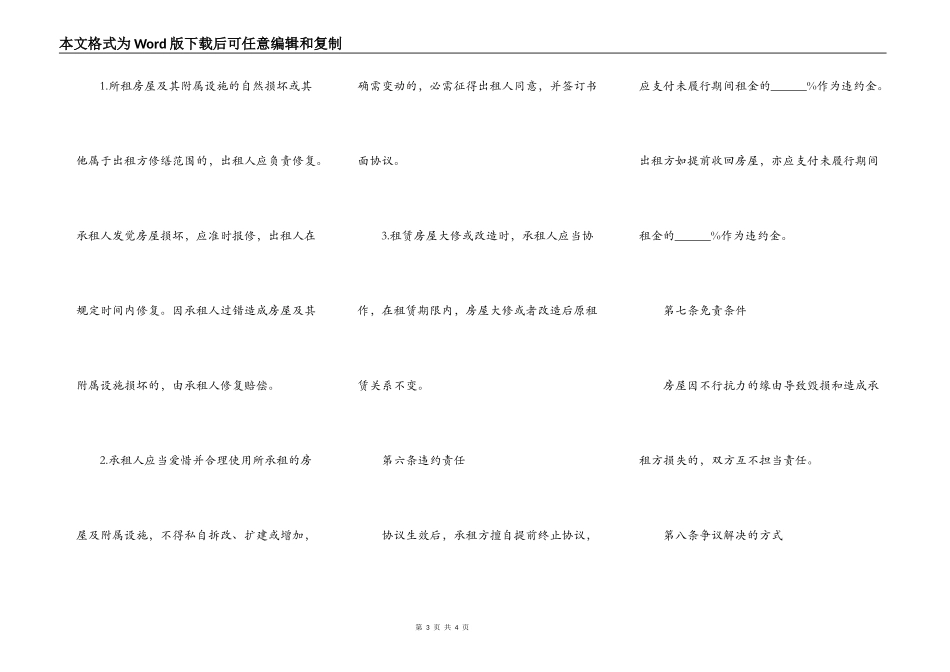 本文格式为Word版下载后可任意编辑和复制

1.所租房屋及其附属设施的自然损坏或其他属于出租方修缮范围的，出租人应负责修复。承租人发觉房屋损坏，应准时报修，出租人在规定时间内修复。因承租人过错造成房屋及其附属设施损坏的，由承租人修复赔偿。

2.承租人应当爱惜并合理使用所承租的房屋及附属设施，不得私自拆改、扩建或增加，确需变动的，必需征得出租人同意，并签订书面协议。

3.租赁房屋大修或改造时，承租人应当协作，在租赁期限内，房屋大修或者改造后原租赁关系不变。

第六条违约责任

协议生效后，承租方擅自提前终止协议，应支付未履行期间租金的______%作为违约金。出租方如提前收回房屋，亦应支付未履行期间租金的______%作为违约金。

第七条免责条件

房屋因不行抗力的缘由导致毁损和造成承租方损失的，双方互不担当责任。

第八条争议解决的方式

第 3 页 共 4 页